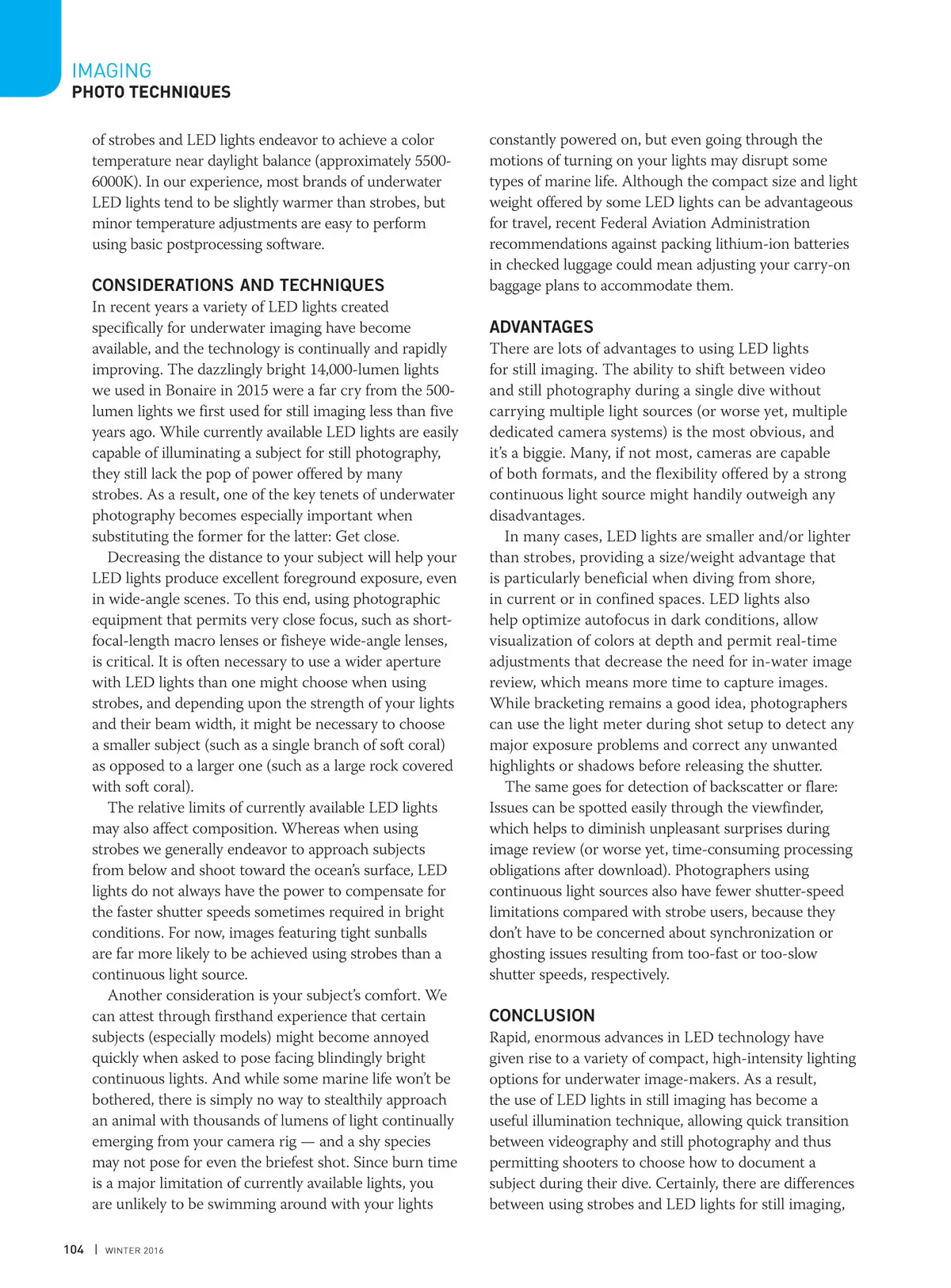 IMAGING
PHOTO TECHNIQUES

of strobes and LED lights endeavor to achieve a color temperature near daylight balance (approximately 5500-6000K). In our experience, most brands of underwater LED lights tend to be slightly warmer than strobes, but minor temperature adjustments are easy to perform using basic postprocessing software.

CONSIDERATIONS AND TECHNIQUES
In recent years a variety of LED lights created specifically for underwater imaging have become available, and the technology is continually and rapidly improving. The dazzlingly bright 14,000-lumen lights we used in Bonaire in 2015 were a far cry from the 500-lumen lights we first used for still imaging less than five years ago. While currently available LED lights are easily capable of illuminating a subject for still photography, they still lack the pop of power offered by many strobes. As a result, one of the key tenets of underwater photography becomes especially important when substituting the former for the latter: Get close.

Decreasing the distance to your subject will help your LED lights produce excellent foreground exposure, even in wide-angle scenes. To this end, using photographic equipment that permits very close focus, such as short-focal-length macro lenses or fisheye wide-angle lenses, is critical. It is often necessary to use a wider aperture with LED lights than one might choose when using strobes, and depending upon the strength of your lights and their beam width, it might be necessary to choose a smaller subject (such as a single branch of soft coral) as opposed to a larger one (such as a large rock covered with soft coral).

The relative limits of currently available LED lights may also affect composition. Whereas when using strobes we generally endeavor to approach subjects from below and shoot toward the ocean's surface, LED lights do not always have the power to compensate for the faster shutter speeds sometimes required in bright conditions. For now, images featuring tight sunballs are far more likely to be achieved using strobes than a continuous light source.

Another consideration is your subject's comfort. We can attest through firsthand experience that certain subjects (especially models) might become annoyed quickly when asked to pose facing blindingly bright continuous lights. And while some marine life won't be bothered, there is simply no way to stealthily approach an animal with thousands of lumens of light continually emerging from your camera rig — and a shy species may not pose for even the briefest shot. Since burn time is a major limitation of currently available lights, you are unlikely to be swimming around with your lights constantly powered on, but even going through the motions of turning on your lights may disrupt some types of marine life. Although the compact size and light weight offered by some LED lights can be advantageous for travel, recent Federal Aviation Administration recommendations against packing lithium-ion batteries in checked luggage could mean adjusting your carry-on baggage plans to accommodate them.

ADVANTAGES
There are lots of advantages to using LED lights for still imaging. The ability to shift between video and still photography during a single dive without carrying multiple light sources (or worse yet, multiple dedicated camera systems) is the most obvious, and it's a biggie. Many, if not most, cameras are capable of both formats, and the flexibility offered by a strong continuous light source might handily outweigh any disadvantages.

In many cases, LED lights are smaller and/or lighter than strobes, providing a size/weight advantage that is particularly beneficial when diving from shore, in current or in confined spaces. LED lights also help optimize autofocus in dark conditions, allow visualization of colors at depth and permit real-time adjustments that decrease the need for in-water image review, which means more time to capture images. While bracketing remains a good idea, photographers can use the light meter during shot setup to detect any major exposure problems and correct any unwanted highlights or shadows before releasing the shutter.

The same goes for detection of backscatter or flare: Issues can be spotted easily through the viewfinder, which helps to diminish unpleasant surprises during image review (or worse yet, time-consuming processing obligations after download). Photographers using continuous light sources also have fewer shutter-speed limitations compared with strobe users, because they don't have to be concerned about synchronization or ghosting issues resulting from too-fast or too-slow shutter speeds, respectively.

CONCLUSION
Rapid, enormous advances in LED technology have given rise to a variety of compact, high-intensity lighting options for underwater image-makers. As a result, the use of LED lights in still imaging has become a useful illumination technique, allowing quick transition between videography and still photography and thus permitting shooters to choose how to document a subject during their dive. Certainly, there are differences between using strobes and LED lights for still imaging,

104 | WINTER 2016